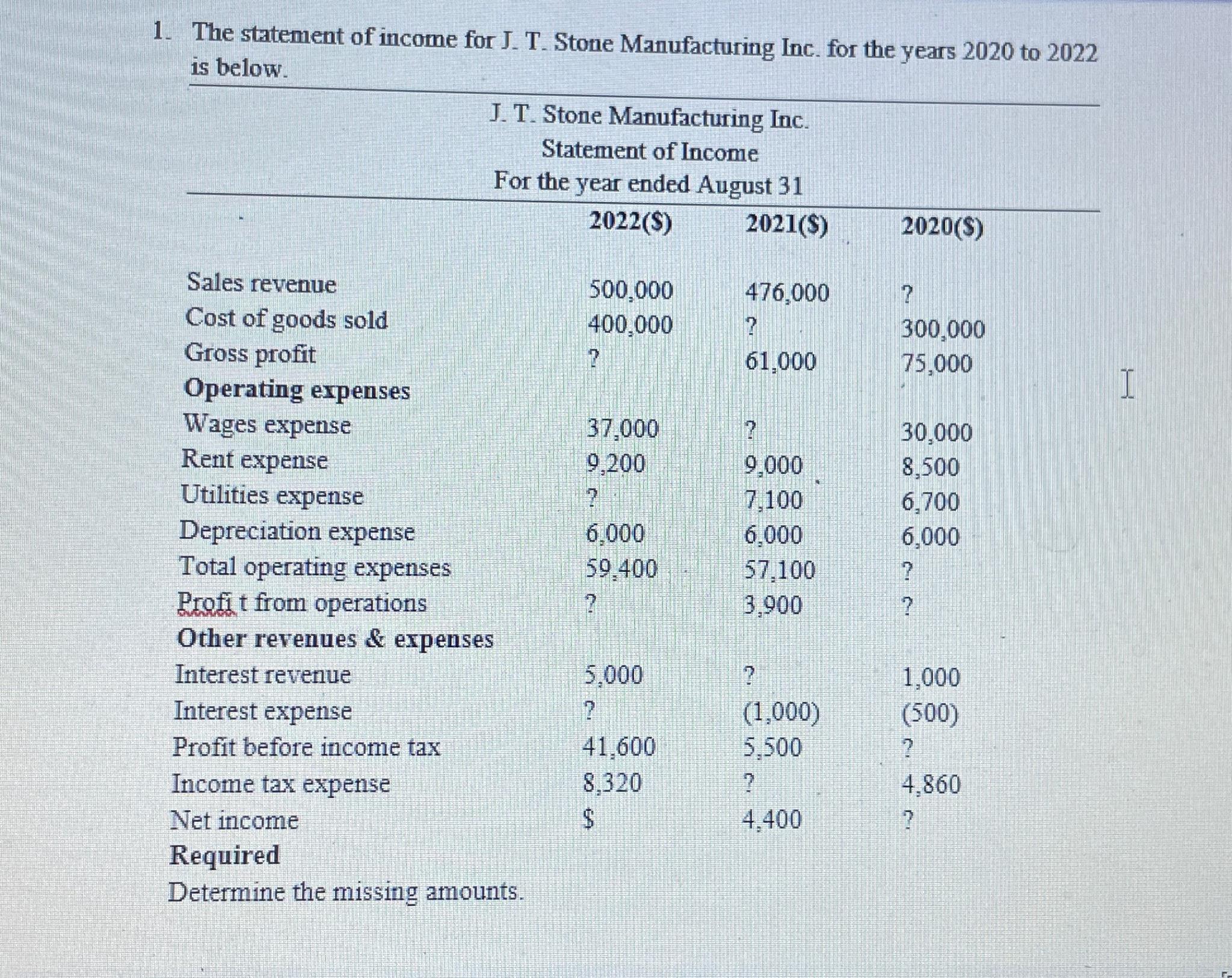 1. The statement of income for J. T. Stone Manufacturing Inc. for the years 2020 to 2022 is below.

J. T. Stone Manufacturing Inc.
Statement of Income
For the year ended August 31

| | 2022($) | 2021($) | 2020($) |
|---|---|---|---|
| Sales revenue | 500,000 | 476,000 | ? |
| Cost of goods sold | 400,000 | ? | 300,000 |
| Gross profit | ? | 61,000 | 75,000 |
| **Operating expenses** | | | |
| Wages expense | 37,000 | ? | 30,000 |
| Rent expense | 9,200 | 9,000 | 8,500 |
| Utilities expense | ? | 7,100 | 6,700 |
| Depreciation expense | 6,000 | 6,000 | 6,000 |
| Total operating expenses | 59,400 | 57,100 | ? |
| Profi t from operations | ? | 3,900 | ? |
| **Other revenues & expenses** | | | |
| Interest revenue | 5,000 | ? | 1,000 |
| Interest expense | ? | (1,000) | (500) |
| Profit before income tax | 41,600 | 5,500 | ? |
| Income tax expense | 8,320 | ? | 4,860 |
| Net income | $ | 4,400 | ? |

**Required**
Determine the missing amounts.